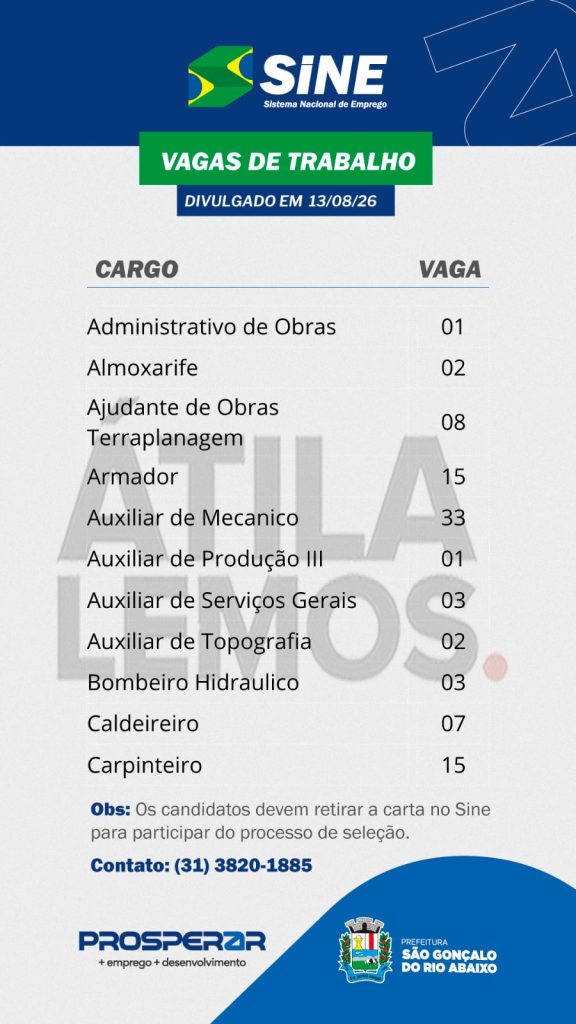 SINE
Sistema Nacional de Emprego

VAGAS DE TRABALHO
DIVULGADO EM 13/08/26

| CARGO | VAGA |
|---|---|
| Administrativo de Obras | 01 |
| Almoxarife | 02 |
| Ajudante de Obras Terraplanagem | 08 |
| Armador | 15 |
| Auxiliar de Mecanico | 33 |
| Auxiliar de Produção III | 01 |
| Auxiliar de Serviços Gerais | 03 |
| Auxiliar de Topografia | 02 |
| Bombeiro Hidraulico | 03 |
| Caldeireiro | 07 |
| Carpinteiro | 15 |

ÁTILA LEMOS.

Obs: Os candidatos devem retirar a carta no Sine para participar do processo de seleção.

Contato: (31) 3820-1885

PROSPERAR
+ emprego + desenvolvimento

PREFEITURA
SÃO GONÇALO DO RIO ABAIXO